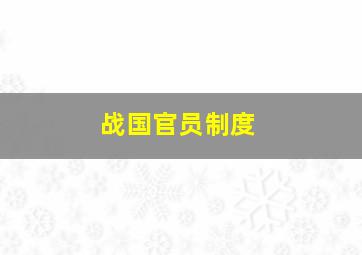 战国官员制度